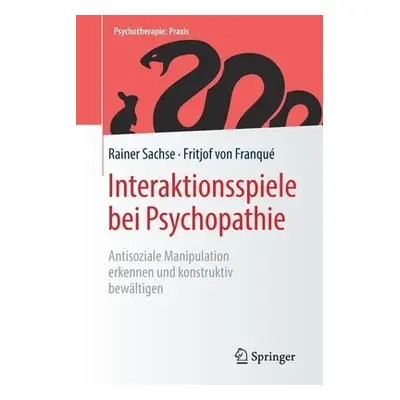 Psychotherapie: Praxis

Rainer Sachse · Fritjof von Franqué

Interaktionsspiele bei Psychopathie

Antisoziale Manipulation erkennen und konstruktiv bewältigen

Springer